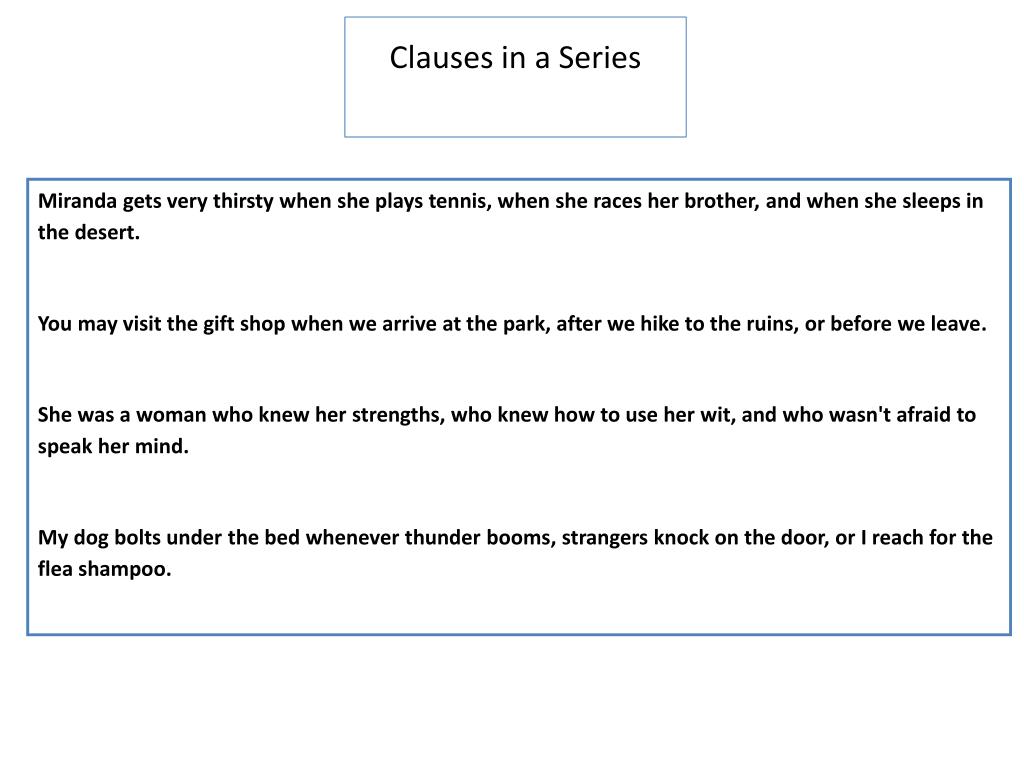 Clauses in a Series

Miranda gets very thirsty when she plays tennis, when she races her brother, and when she sleeps in the desert.

You may visit the gift shop when we arrive at the park, after we hike to the ruins, or before we leave.

She was a woman who knew her strengths, who knew how to use her wit, and who wasn't afraid to speak her mind.

My dog bolts under the bed whenever thunder booms, strangers knock on the door, or I reach for the flea shampoo.